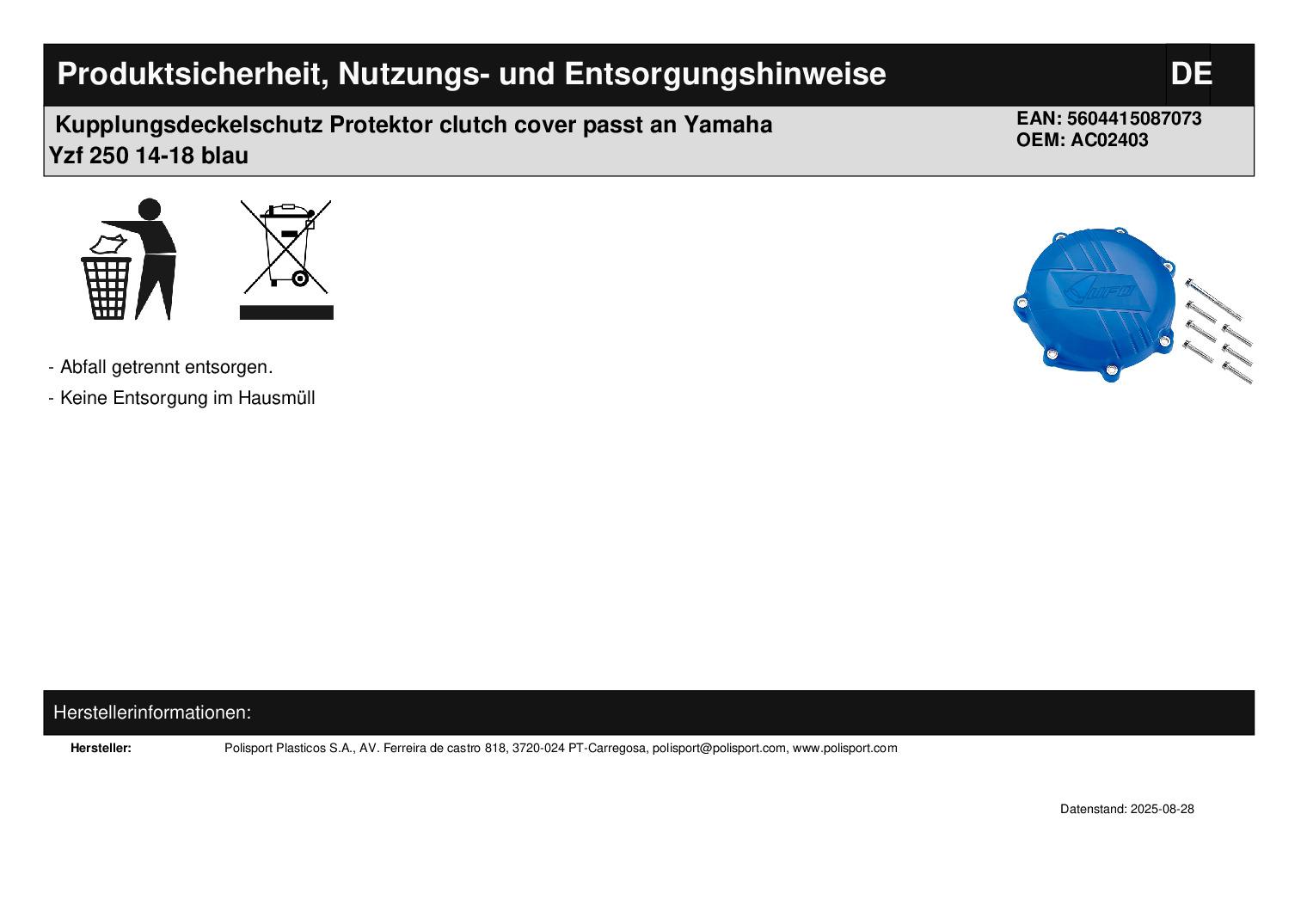 Produktsicherheit, Nutzungs- und Entsorgungshinweise

DE

Kupplungsdeckelschutz Protektor clutch cover passt an Yamaha Yzf 250 14-18 blau

EAN: 5604415087073
OEM: AC02403

- Abfall getrennt entsorgen.
- Keine Entsorgung im Hausmüll

Herstellerinformationen:

Hersteller: Polisport Plasticos S.A., AV. Ferreira de castro 818, 3720-024 PT-Carregosa, polisport@polisport.com, www.polisport.com

Datenstand: 2025-08-28